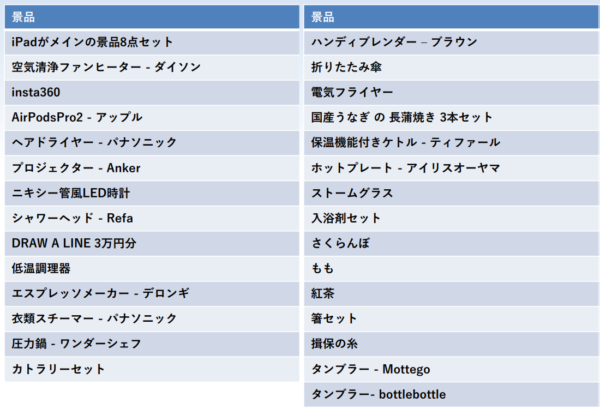 | 景品 |
|---|
| iPadがメインの景品8点セット |
| 空気清浄ファンヒーター - ダイソン |
| insta360 |
| AirPodsPro2 - アップル |
| ヘアドライヤー - パナソニック |
| プロジェクター - Anker |
| ニキシー管風LED時計 |
| シャワーヘッド - Refa |
| DRAW A LINE 3万円分 |
| 低温調理器 |
| エスプレッソメーカー - デロンギ |
| 衣類スチーマー - パナソニック |
| 圧力鍋 - ワンダーシェフ |
| カトラリーセット |

| 景品 |
|---|
| ハンディブレンダー – ブラウン |
| 折りたたみ傘 |
| 電気フライヤー |
| 国産うなぎ の 長蒲焼き 3本セット |
| 保温機能付きケトル - ティファール |
| ホットプレート - アイリスオーヤマ |
| ストームグラス |
| 入浴剤セット |
| さくらんぼ |
| もも |
| 紅茶 |
| 箸セット |
| 揖保の糸 |
| タンブラー - Mottego |
| タンブラー- bottlebottle |